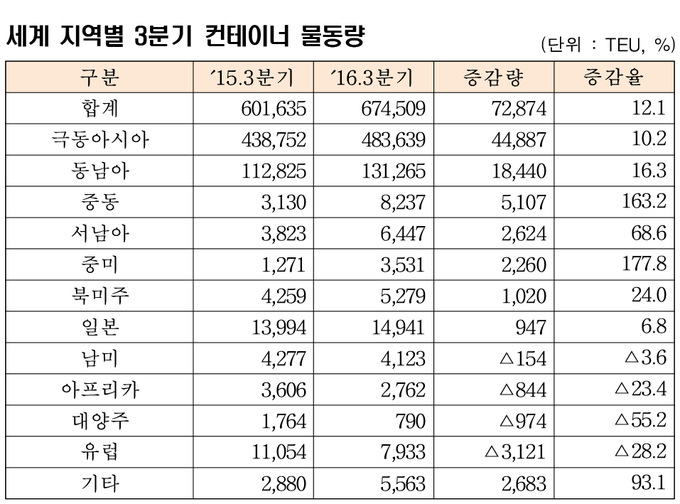 세계 지역별 3분기 컨테이너 물동량

(단위 : TEU, %)

| 구분 | '15.3분기 | '16.3분기 | 증감량 | 증감율 |
|---|---|---|---|---|
| 합계 | 601,635 | 674,509 | 72,874 | 12.1 |
| 극동아시아 | 438,752 | 483,639 | 44,887 | 10.2 |
| 동남아 | 112,825 | 131,265 | 18,440 | 16.3 |
| 중동 | 3,130 | 8,237 | 5,107 | 163.2 |
| 서남아 | 3,823 | 6,447 | 2,624 | 68.6 |
| 중미 | 1,271 | 3,531 | 2,260 | 177.8 |
| 북미주 | 4,259 | 5,279 | 1,020 | 24.0 |
| 일본 | 13,994 | 14,941 | 947 | 6.8 |
| 남미 | 4,277 | 4,123 | △154 | △3.6 |
| 아프리카 | 3,606 | 2,762 | △844 | △23.4 |
| 대양주 | 1,764 | 790 | △974 | △55.2 |
| 유럽 | 11,054 | 7,933 | △3,121 | △28.2 |
| 기타 | 2,880 | 5,563 | 2,683 | 93.1 |